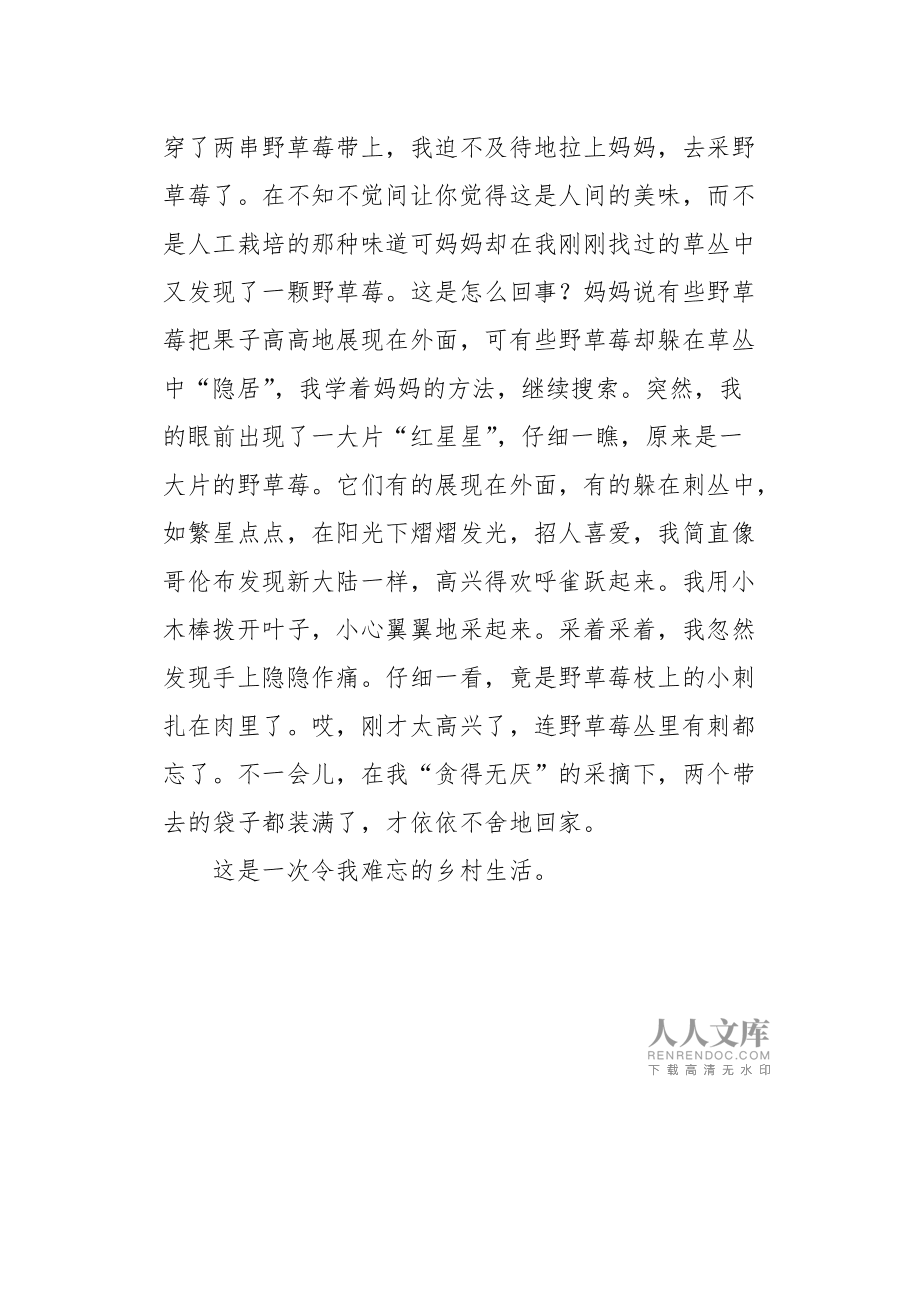 穿了两串野草莓带上，我迫不及待地拉上妈妈，去采野草莓了。在不知不觉间让你觉得这是人间的美味，而不是人工栽培的那种味道可妈妈却在我刚刚找过的草丛中又发现了一颗野草莓。这是怎么回事？妈妈说有些野草莓把果子高高地展现在外面，可有些野草莓却躲在草丛中“隐居”，我学着妈妈的方法，继续搜索。突然，我的眼前出现了一大片“红星星”，仔细一瞧，原来是一大片的野草莓。它们有的展现在外面，有的躲在刺丛中，如繁星点点，在阳光下熠熠发光，招人喜爱，我简直像哥伦布发现新大陆一样，高兴得欢呼雀跃起来。我用小木棒拨开叶子，小心翼翼地采起来。采着采着，我忽然发现手上隐隐作痛。仔细一看，竟是野草莓枝上的小刺扎在肉里了。哎，刚才太高兴了，连野草莓丛里有刺都忘了。不一会儿，在我“贪得无厌”的采摘下，两个带去的袋子都装满了，才依依不舍地回家。

这是一次令我难忘的乡村生活。

人人文库
RENRENDOC.COM
下载高清无水印